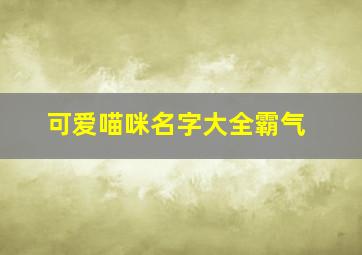 可爱喵咪名字大全霸气